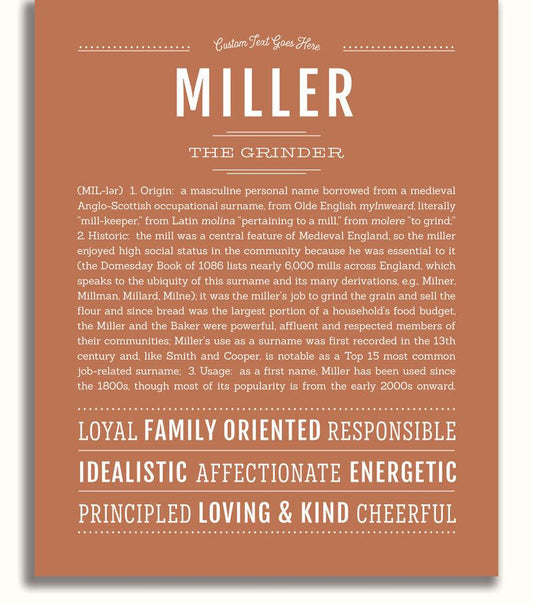 Custom Text Goes Here

MILLER

THE GRINDER

(MIL-lər) 1. Origin: a masculine personal name borrowed from a medieval Anglo-Scottish occupational surname, from Olde English mylnweard, literally "mill-keeper," from Latin molina "pertaining to a mill," from molere "to grind;" 2. Historic: the mill was a central feature of Medieval England, so the miller enjoyed high social status in the community because he was essential to it (the Domesday Book of 1086 lists nearly 6,000 mills across England, which speaks to the ubiquity of this surname and its many derivations, e.g., Milner, Millman, Millard, Milne); it was the miller's job to grind the grain and sell the flour and since bread was the largest portion of a household's food budget, the Miller and the Baker were powerful, affluent and respected members of their communities; Miller's use as a surname was first recorded in the 13th century and, like Smith and Cooper, is notable as a Top 15 most common job-related surname; 3. Usage: as a first name, Miller has been used since the 1800s, though most of its popularity is from the early 2000s onward.

LOYAL FAMILY ORIENTED RESPONSIBLE

IDEALISTIC AFFECTIONATE ENERGETIC

PRINCIPLED LOVING & KIND CHEERFUL